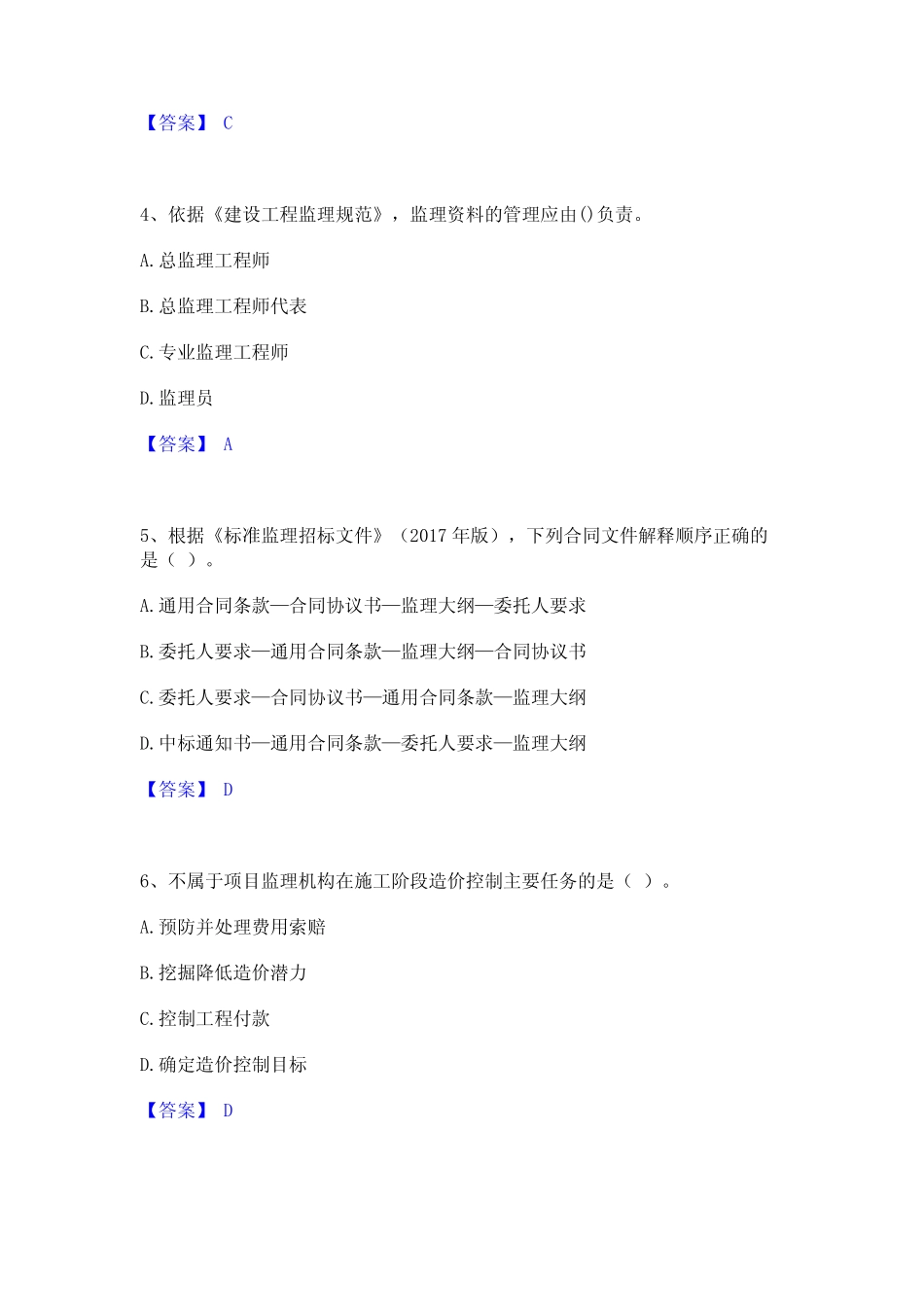 【答案】 C

4、依据《建设工程监理规范》，监理资料的管理应由()负责。

A. 总监理工程师

B. 总监理工程师代表

C. 专业监理工程师

D. 监理员

【答案】 A

5、根据《标准监理招标文件》（2017 年版），下列合同文件解释顺序正确的是（ ）。

A. 通用合同条款—合同协议书—监理大纲—委托人要求

B. 委托人要求—通用合同条款—监理大纲—合同协议书

C. 委托人要求—合同协议书—通用合同条款—监理大纲

D. 中标通知书—通用合同条款—委托人要求—监理大纲

【答案】 D

6、不属于项目监理机构在施工阶段造价控制主要任务的是（ ）。

A. 预防并处理费用索赔

B. 挖掘降低造价潜力

C. 控制工程付款

D. 确定造价控制目标

【答案】 D